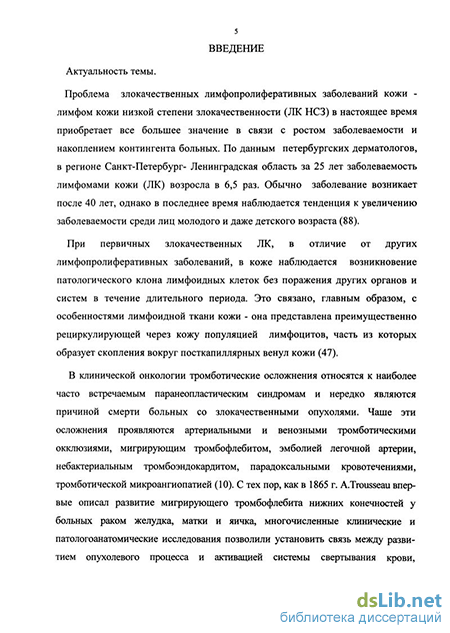 5

ВВЕДЕНИЕ

Актуальность темы.

Проблема злокачественных лимфопролиферативных заболеваний кожи - лимфом кожи низкой степени злокачественности (ЛК НСЗ) в настоящее время приобретает все большее значение в связи с ростом заболеваемости и накоплением контингента больных. По данным петербургских дерматологов, в регионе Санкт-Петербург- Ленинградская область за 25 лет заболеваемость лимфомами кожи (ЛК) возросла в 6,5 раз. Обычно заболевание возникает после 40 лет, однако в последнее время наблюдается тенденция к увеличению заболеваемости среди лиц молодого и даже детского возраста (88).

При первичных злокачественных ЛК, в отличие от других лимфопролиферативных заболеваний, в коже наблюдается возникновение патологического клона лимфоидных клеток без поражения других органов и систем в течение длительного периода. Это связано, главным образом, с особенностями лимфоидной ткани кожи - она представлена преимущественно рециркулирующей через кожу популяцией лимфоцитов, часть из которых образует скопления вокруг посткапиллярных венул кожи (47).

В клинической онкологии тромботические осложнения относятся к наиболее часто встречаемым паранеопластическим синдромам и нередко являются причиной смерти больных со злокачественными опухолями. Чаше эти осложнения проявляются артериальными и венозными тромботическими окклюзиями, мигрирующим тромбофлебитом, эмболией легочной артерии, небактериальным тромбоэндокардитом, парадоксальными кровотечениями, тромботической микроангиопатией (10). С тех пор, как в 1865 г. A.Trousseau впервые описал развитие мигрирующего тромбофлебита нижних конечностей у больных раком желудка, матки и яичка, многочисленные клинические и патологоанатомические исследования позволили установить связь между развитием опухолевого процесса и активацией системы свертывания крови,

dsLib.net
библиотека диссертаций